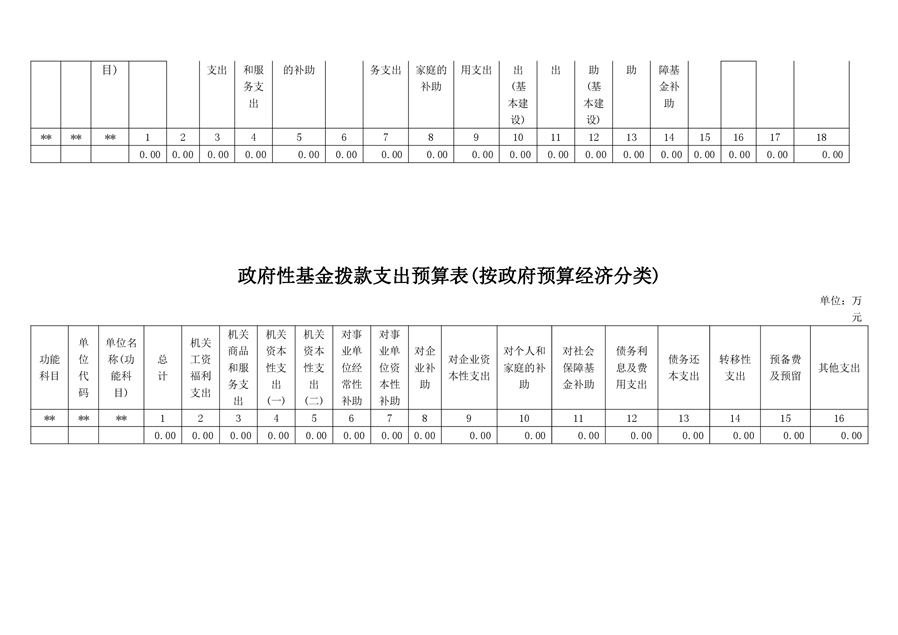 |  |  | 目) |  |  | 支出 | 和服务支出 | 的补助 |  | 务支出 | 家庭的补助 | 用支出 | 出(基本建设) | 出 | 助(基本建设) | 助 | 障基金补助 |  |  |  |  |
|---|---|---|---|---|---|---|---|---|---|---|---|---|---|---|---|---|---|---|---|---|
| ** | ** | ** | 1 | 2 | 3 | 4 | 5 | 6 | 7 | 8 | 9 | 10 | 11 | 12 | 13 | 14 | 15 | 16 | 17 | 18 |
|  |  |  | 0.00 | 0.00 | 0.00 | 0.00 | 0.00 | 0.00 | 0.00 | 0.00 | 0.00 | 0.00 | 0.00 | 0.00 | 0.00 | 0.00 | 0.00 | 0.00 | 0.00 | 0.00 |

政府性基金拨款支出预算表(按政府预算经济分类)

单位:万元

| 功能科目 | 单位代码 | 单位名称(功能科目) | 总计 | 机关工资福利支出 | 机关商品和服务支出 | 机关资本性支出(一) | 机关资本性支出(二) | 对事业单位经常性补助 | 对事业单位资本性补助 | 对企业补助 | 对企业资本性支出 | 对个人和家庭的补助 | 对社会保障基金补助 | 债务利息及费用支出 | 债务还本支出 | 转移性支出 | 预备费及预留 | 其他支出 |
|---|---|---|---|---|---|---|---|---|---|---|---|---|---|---|---|---|---|---|
| ** | ** | ** | 1 | 2 | 3 | 4 | 5 | 6 | 7 | 8 | 9 | 10 | 11 | 12 | 13 | 14 | 15 | 16 |
|  |  |  | 0.00 | 0.00 | 0.00 | 0.00 | 0.00 | 0.00 | 0.00 | 0.00 | 0.00 | 0.00 | 0.00 | 0.00 | 0.00 | 0.00 | 0.00 | 0.00 |